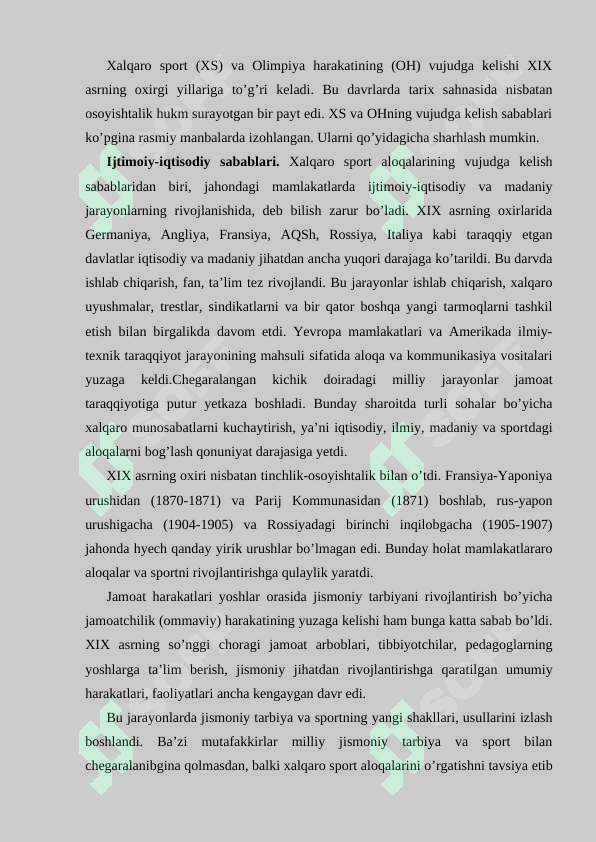 Xalqaro sport (XS) va Olimpiya harakatining (OH) vujudga kelishi XIX asrning oxirgi yillariga to'g'ri keladi. Bu davrlarda tarix sahnasida nisbatan osoyishtalik hukm surayotgan bir payt edi. XS va OHning vujudga kelish sabablari ko'pgina rasmiy manbalarda izohlangan. Ularni qo'yidagicha sharhlash mumkin.

Ijtimoiy-iqtisodiy sabablari. Xalqaro sport aloqalarining vujudga kelish sabablaridan biri, jahondagi mamlakatlarda ijtimoiy-iqtisodiy va madaniy jarayonlarning rivojlanishida, deb bilish zarur bo'ladi. XIX asrning oxirlarida Germaniya, Angliya, Fransiya, AQSh, Rossiya, Italiya kabi taraqqiy etgan davlatlar iqtisodiy va madaniy jihatdan ancha yuqori darajaga ko'tarildi. Bu darvda ishlab chiqarish, fan, ta'lim tez rivojlandi. Bu jarayonlar ishlab chiqarish, xalqaro uyushmalar, trestlar, sindikatlarni va bir qator boshqa yangi tarmoqlarni tashkil etish bilan birgalikda davom etdi. Yevropa mamlakatlari va Amerikada ilmiy-texnik taraqqiyot jarayonining mahsuli sifatida aloqa va kommunikasiya vositalari yuzaga keldi.Chegaralangan kichik doiradagi milliy jarayonlar jamoat taraqqiyotiga putur yetkaza boshladi. Bunday sharoitda turli sohalar bo'yicha xalqaro munosabatlarni kuchaytirish, ya'ni iqtisodiy, ilmiy, madaniy va sportdagi aloqalarni bog'lash qonuniyat darajasiga yetdi.

XIX asrning oxiri nisbatan tinchlik-osoyishtalik bilan o'tdi. Fransiya-Yaponiya urushidan (1870-1871) va Parij Kommunasidan (1871) boshlab, rus-yapon urushigacha (1904-1905) va Rossiyadagi birinchi inqilobgacha (1905-1907) jahonda hyech qanday yirik urushlar bo'lmagan edi. Bunday holat mamlakatlararo aloqalar va sportni rivojlantirishga qulaylik yaratdi.

Jamoat harakatlari yoshlar orasida jismoniy tarbiyani rivojlantirish bo'yicha jamoatchilik (ommaviy) harakatining yuzaga kelishi ham bunga katta sabab bo'ldi. XIX asrning so'nggi choragi jamoat arboblari, tibbiyotchilar, pedagoglarning yoshlarga ta'lim berish, jismoniy jihatdan rivojlantirishga qaratilgan umumiy harakatlari, faoliyatlari ancha kengaygan davr edi.

Bu jarayonlarda jismoniy tarbiya va sportning yangi shakllari, usullarini izlash boshlandi. Ba'zi mutafakkirlar milliy jismoniy tarbiya va sport bilan chegaralanibgina qolmasdan, balki xalqaro sport aloqalarini o'rgatishni tavsiya etib